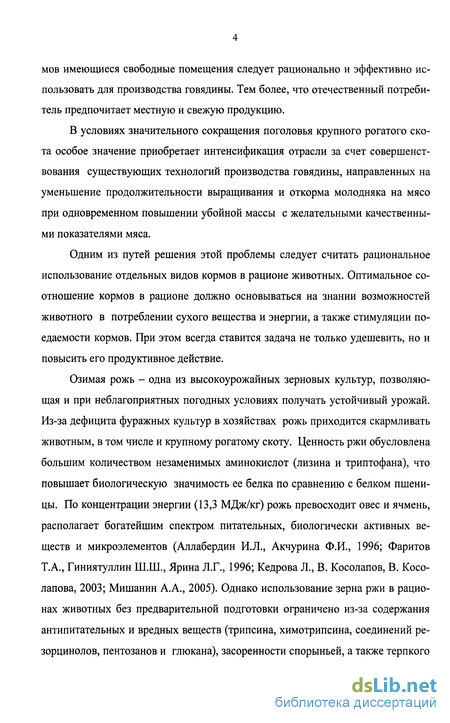 4

мов имеющиеся свободные помещения следует рационально и эффективно использовать для производства говядины. Тем более, что отечественный потребитель предпочитает местную и свежую продукцию.

В условиях значительного сокращения поголовья крупного рогатого скота особое значение приобретает интенсификация отрасли за счет совершенствования существующих технологий производства говядины, направленных на уменьшение продолжительности выращивания и откорма молодняка на мясо при одновременном повышении убойной массы с желательными качественными показателями мяса.

Одним из путей решения этой проблемы следует считать рациональное использование отдельных видов кормов в рационе животных. Оптимальное соотношение кормов в рационе должно основываться на знании возможностей животного в потреблении сухого вещества и энергии, а также стимуляции поедаемости кормов. При этом всегда ставится задача не только удешевить, но и повысить его продуктивное действие.

Озимая рожь – одна из высокоурожайных зерновых культур, позволяющая и при неблагоприятных погодных условиях получать устойчивый урожай. Из-за дефицита фуражных культур в хозяйствах рожь приходится скармливать животным, в том числе и крупному рогатому скоту. Ценность ржи обусловлена большим количеством незаменимых аминокислот (лизина и триптофана), что повышает биологическую значимость ее белка по сравнению с белком пшеницы. По концентрации энергии (13,3 МДж/кг) рожь превосходит овес и ячмень, располагает богатейшим спектром питательных, биологически активных веществ и микроэлементов (Аллабердин И.Л., Акчурина Ф.И., 1996; Фаритов Т.А., Гиниятуллин Ш.Ш., Ярина Л.Г., 1996; Кедрова Л., В. Косолапов, В. Косолапова, 2003; Мишанин А.А., 2005). Однако использование зерна ржи в рационах животных без предварительной подготовки ограничено из-за содержания антипитательных и вредных веществ (трипсина, химотрипсина, соединений резорцинолов, пентозанов и глюкана), засоренности спорыньей, а также терпкого

dsLib.net
библиотека диссертаций